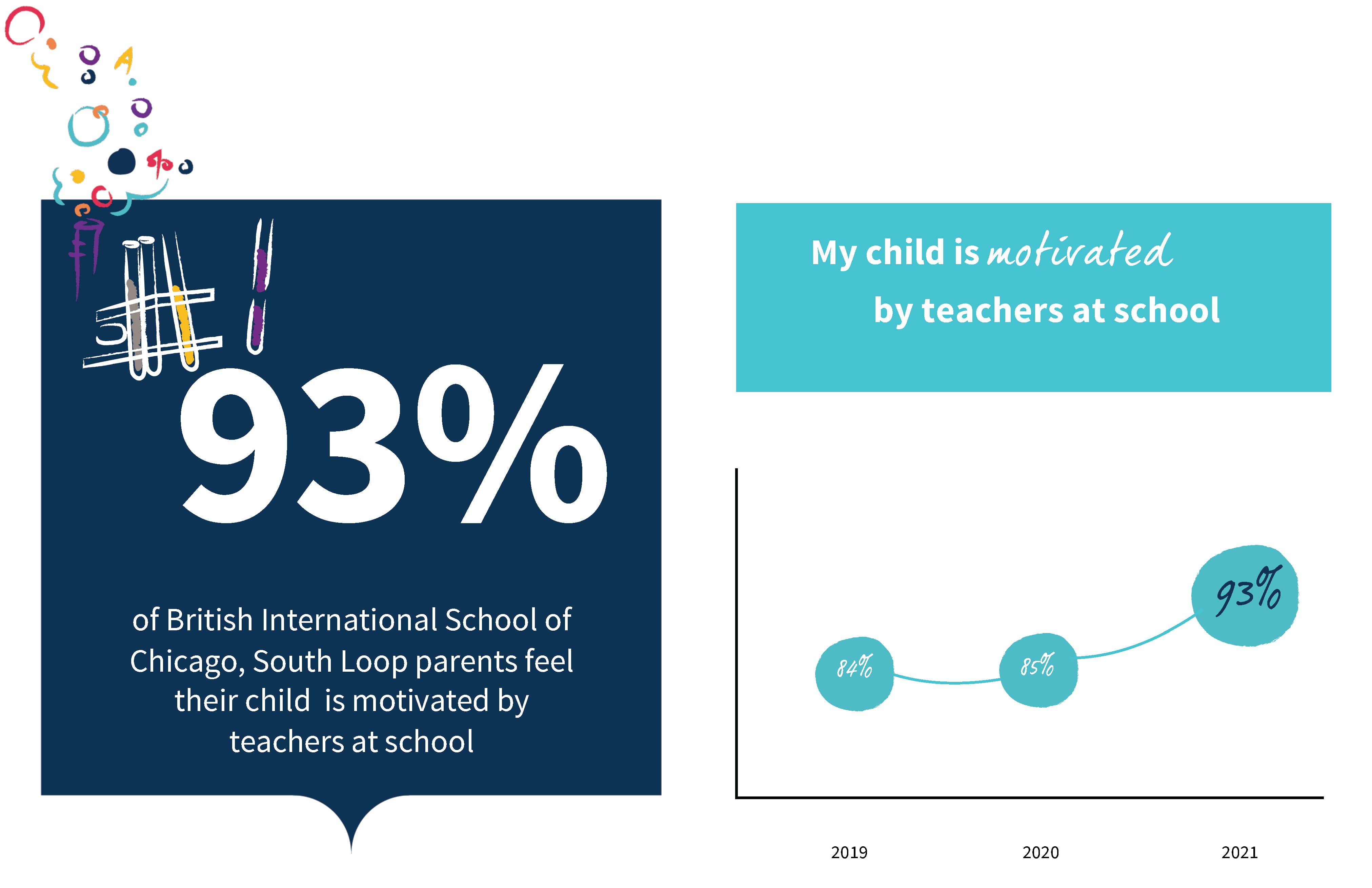 93%

of British International School of Chicago, South Loop parents feel their child is motivated by teachers at school

My child is motivated by teachers at school

84%

85%

93%

2019

2020

2021